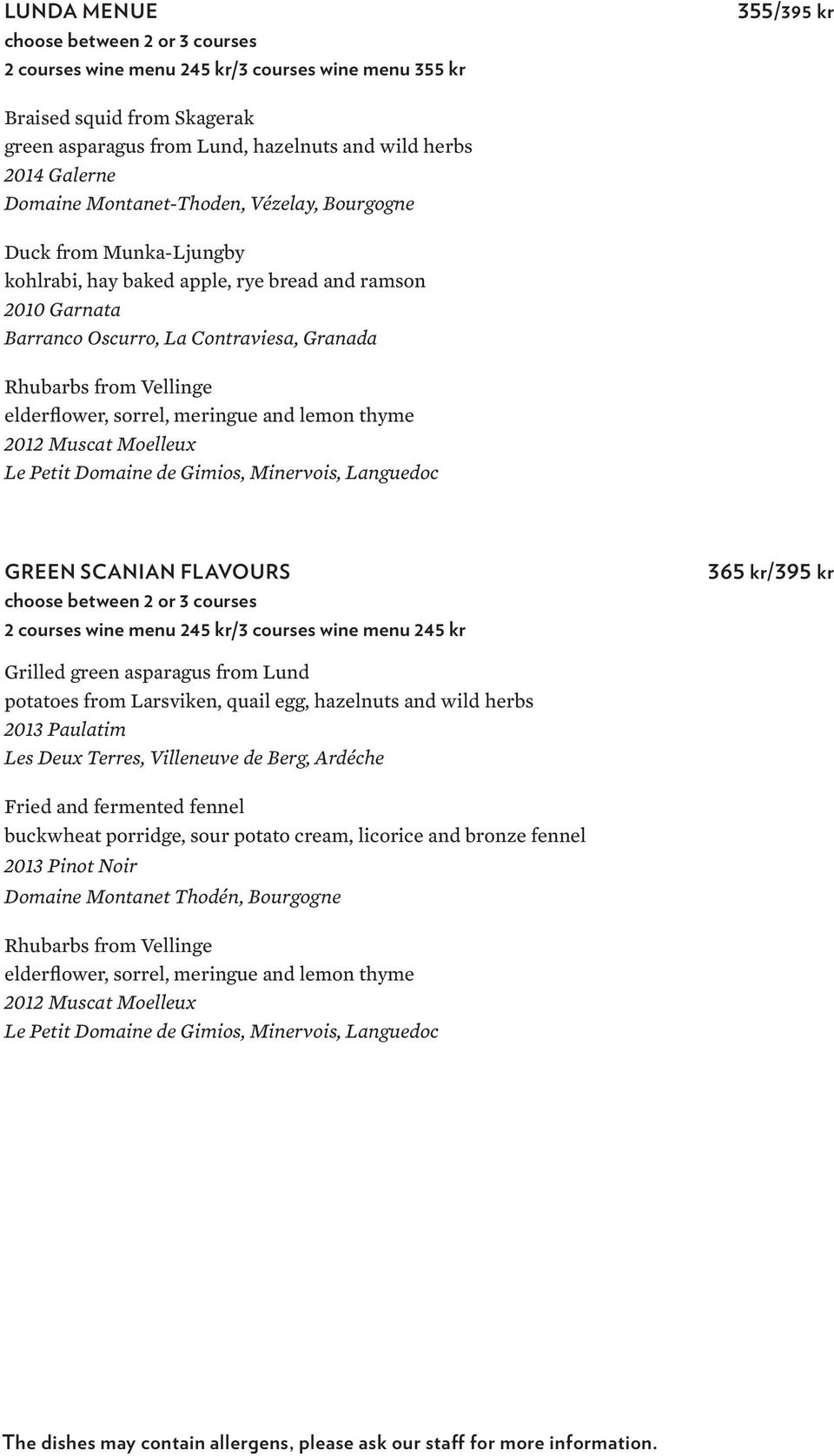 LUNDA MENUE

355/395 kr

choose between 2 or 3 courses
2 courses wine menu 245 kr/3 courses wine menu 355 kr

Braised squid from Skagerak
green asparagus from Lund, hazelnuts and wild herbs
2014 Galerne
Domaine Montanet-Thoden, Vézelay, Bourgogne

Duck from Munka-Ljungby
kohlrabi, hay baked apple, rye bread and ramson
2010 Garnata
Barranco Oscurro, La Contraviesa, Granada

Rhubarbs from Vellinge
elderflower, sorrel, meringue and lemon thyme
2012 Muscat Moelleux
Le Petit Domaine de Gimios, Minervois, Languedoc

GREEN SCANIAN FLAVOURS

365 kr/395 kr

choose between 2 or 3 courses
2 courses wine menu 245 kr/3 courses wine menu 245 kr

Grilled green asparagus from Lund
potatoes from Larsviken, quail egg, hazelnuts and wild herbs
2013 Paulatim
Les Deux Terres, Villeneuve de Berg, Ardéche

Fried and fermented fennel
buckwheat porridge, sour potato cream, licorice and bronze fennel
2013 Pinot Noir
Domaine Montanet Thodén, Bourgogne

Rhubarbs from Vellinge
elderflower, sorrel, meringue and lemon thyme
2012 Muscat Moelleux
Le Petit Domaine de Gimios, Minervois, Languedoc

The dishes may contain allergens, please ask our staff for more information.